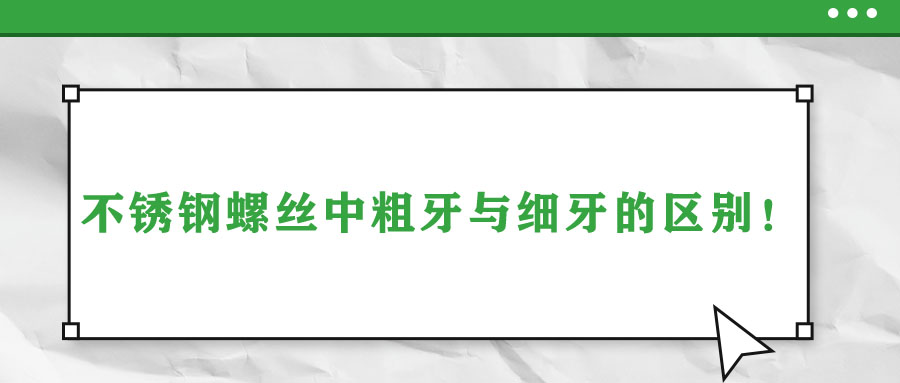 不锈钢螺丝中粗牙与细牙的区别！